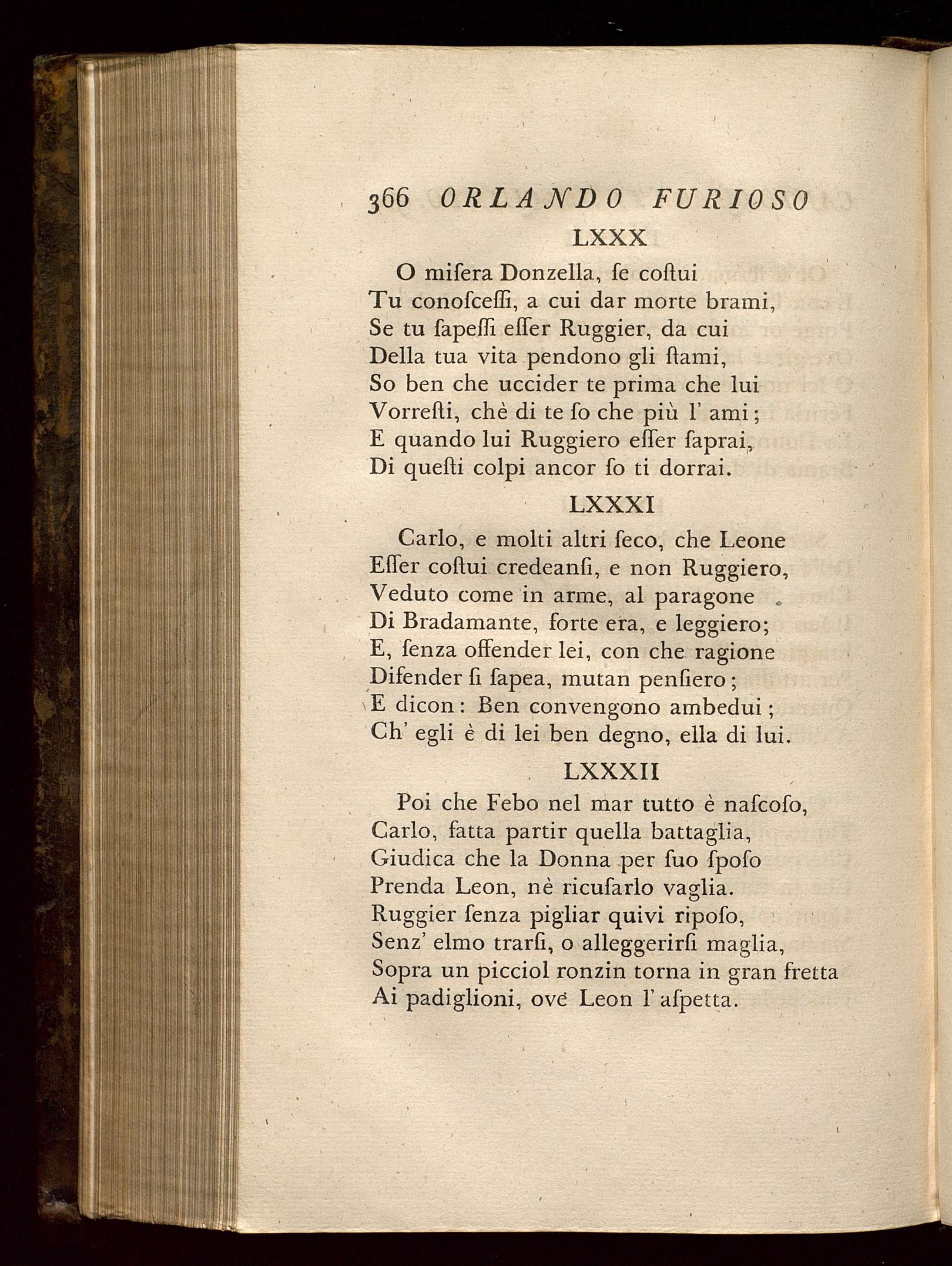 366 ORLANDO FURIOSO

LXXX

O misera Donzella, se costui
Tu conoscessi, a cui dar morte brami,
Se tu sapessi esser Ruggier, da cui
Della tua vita pendono gli stami,
So ben che uccider te prima che lui
Vorresti, chè di te so che più l' ami;
E quando lui Ruggiero esser saprai,
Di questi colpi ancor so ti dorrai.

LXXXI

Carlo, e molti altri seco, che Leone
Esser costui credeansi, e non Ruggiero,
Veduto come in arme, al paragone
Di Bradamante, forte era, e leggiero;
E, senza offender lei, con che ragione
Difender si sapea, mutan pensiero;
E dicon: Ben convengono ambedui;
Ch' egli è di lei ben degno, ella di lui.

LXXXII

Poi che Febo nel mar tutto è nascoso,
Carlo, fatta partir quella battaglia,
Giudica che la Donna per suo sposo
Prenda Leon, nè ricusarlo vaglia.
Ruggier senza pigliar quivi riposo,
Senz' elmo trarsi, o alleggerirsi maglia,
Sopra un picciol ronzin torna in gran fretta
Ai padiglioni, ove Leon l' aspetta.